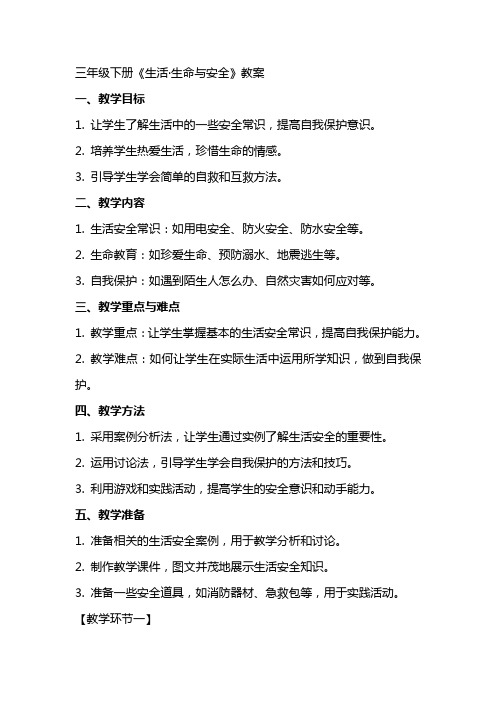 三年级下册《生活·生命与安全》教案

一、教学目标

1. 让学生了解生活中的一些安全常识，提高自我保护意识。

2. 培养学生热爱生活，珍惜生命的情感。

3. 引导学生学会简单的自救和互救方法。

二、教学内容

1. 生活安全常识：如用电安全、防火安全、防水安全等。

2. 生命教育：如珍爱生命、预防溺水、地震逃生等。

3. 自我保护：如遇到陌生人怎么办、自然灾害如何应对等。

三、教学重点与难点

1. 教学重点：让学生掌握基本的生活安全常识，提高自我保护能力。

2. 教学难点：如何让学生在实际生活中运用所学知识，做到自我保护。

四、教学方法

1. 采用案例分析法，让学生通过实例了解生活安全的重要性。

2. 运用讨论法，引导学生学会自我保护的方法和技巧。

3. 利用游戏和实践活动，提高学生的安全意识和动手能力。

五、教学准备

1. 准备相关的生活安全案例，用于教学分析和讨论。

2. 制作教学课件，图文并茂地展示生活安全知识。

3. 准备一些安全道具，如消防器材、急救包等，用于实践活动。

【教学环节一】